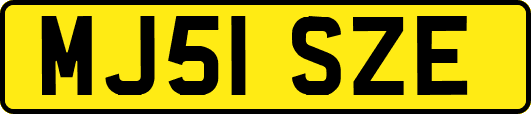 MJ51 SZE